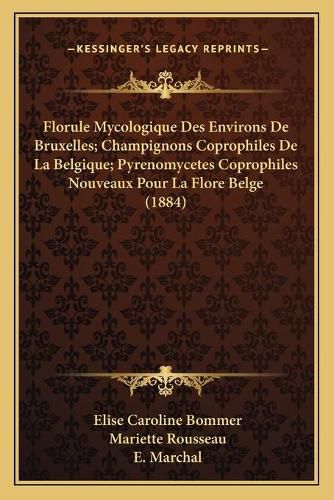 —KESSINGER'S LEGACY REPRINTS—

Florule Mycologique Des Environs De Bruxelles; Champignons Coprophiles De La Belgique; Pyrenomycetes Coprophiles Nouveaux Pour La Flore Belge (1884)

Elise Caroline Bommer
Mariette Rousseau
E. Marchal